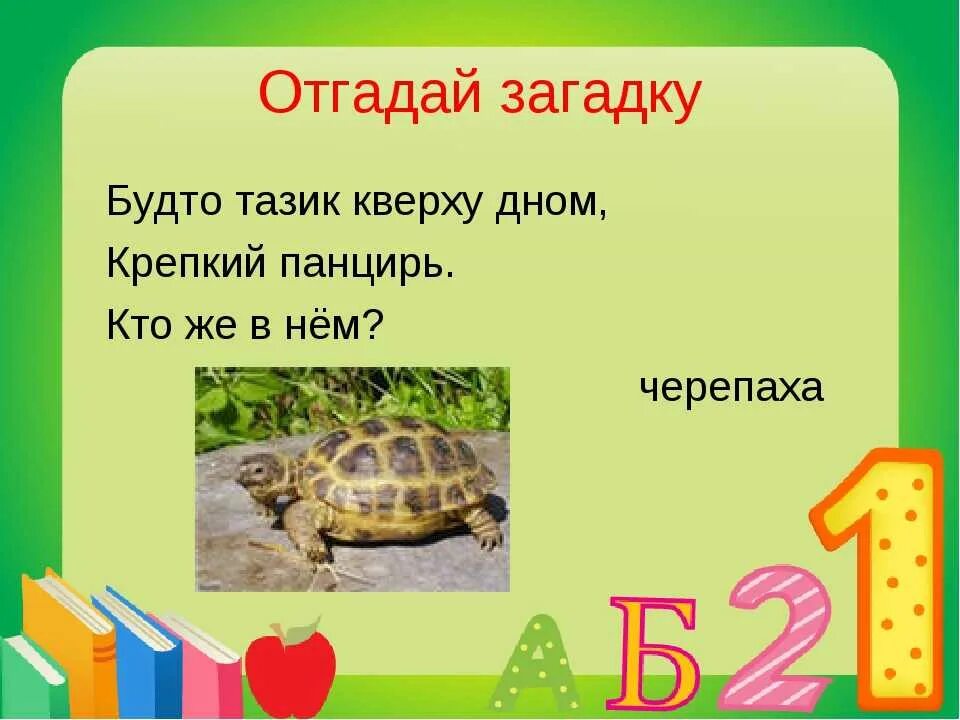 Отгадай загадку

Будто тазик кверху дном,
Крепкий панцирь.
Кто же в нём?

черепаха

А Б 2 1